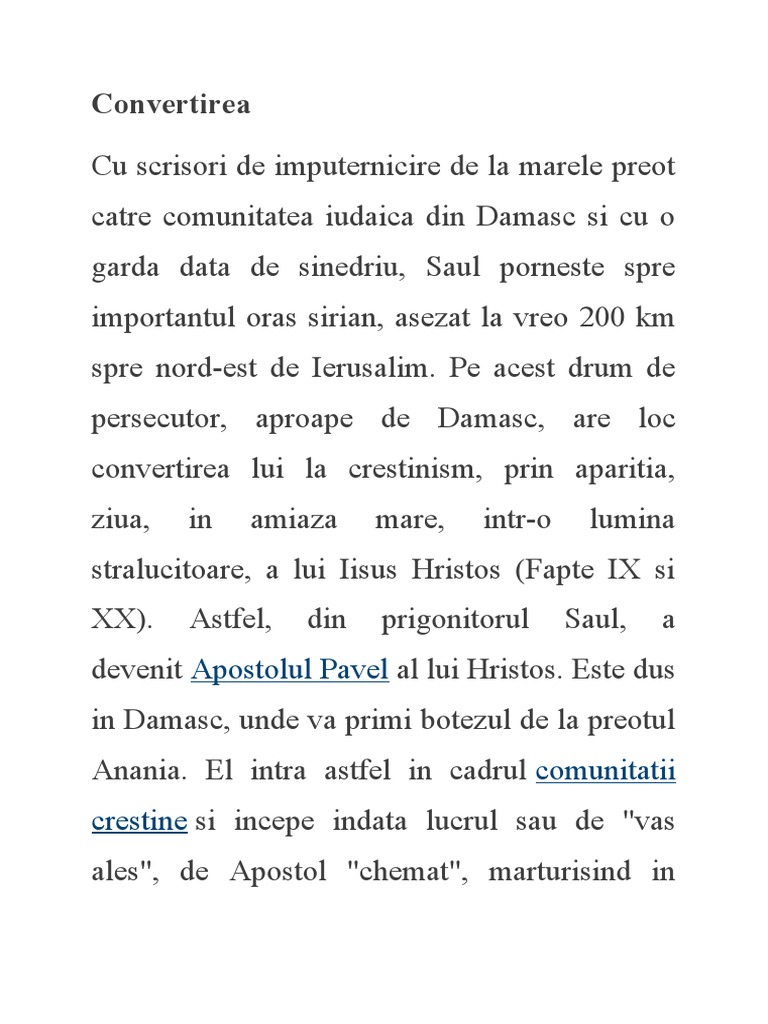 Convertirea

Cu scrisori de imputernicire de la marele preot catre comunitatea iudaica din Damasc si cu o garda data de sinedriu, Saul porneste spre importantul oras sirian, asezat la vreo 200 km spre nord-est de Ierusalim. Pe acest drum de persecutor, aproape de Damasc, are loc convertirea lui la crestinism, prin aparitia, ziua, in amiaza mare, intr-o lumina stralucitoare, a lui Iisus Hristos (Fapte IX si XX). Astfel, din prigonitorul Saul, a devenit Apostolul Pavel al lui Hristos. Este dus in Damasc, unde va primi botezul de la preotul Anania. El intra astfel in cadrul comunitatii crestine si incepe indata lucrul sau de "vas ales", de Apostol "chemat", marturisind in